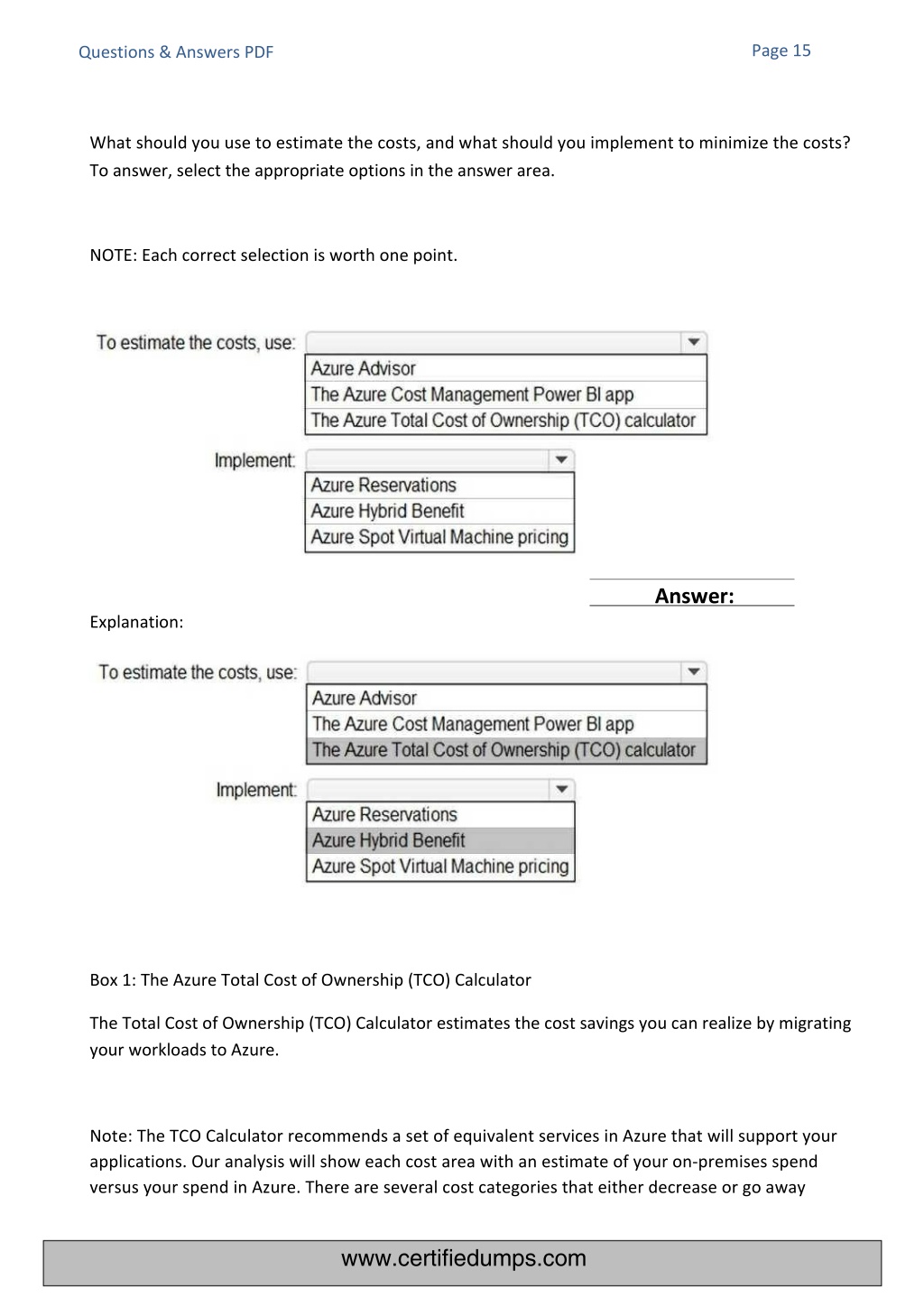 Questions & Answers PDF

Page 15

What should you use to estimate the costs, and what should you implement to minimize the costs? To answer, select the appropriate options in the answer area.

NOTE: Each correct selection is worth one point.

To estimate the costs, use:

Azure Advisor
The Azure Cost Management Power BI app
The Azure Total Cost of Ownership (TCO) calculator

Implement:

Azure Reservations
Azure Hybrid Benefit
Azure Spot Virtual Machine pricing

Answer:

Explanation:

To estimate the costs, use:

Azure Advisor
The Azure Cost Management Power BI app
The Azure Total Cost of Ownership (TCO) calculator

Implement:

Azure Reservations
Azure Hybrid Benefit
Azure Spot Virtual Machine pricing

Box 1: The Azure Total Cost of Ownership (TCO) Calculator

The Total Cost of Ownership (TCO) Calculator estimates the cost savings you can realize by migrating your workloads to Azure.

Note: The TCO Calculator recommends a set of equivalent services in Azure that will support your applications. Our analysis will show each cost area with an estimate of your on-premises spend versus your spend in Azure. There are several cost categories that either decrease or go away

www.certifiedumps.com